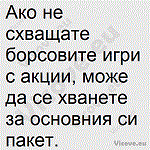 Ако не схващате борсовите игри с акции, може да се хванете за основния си пакет.

Viceve.eu